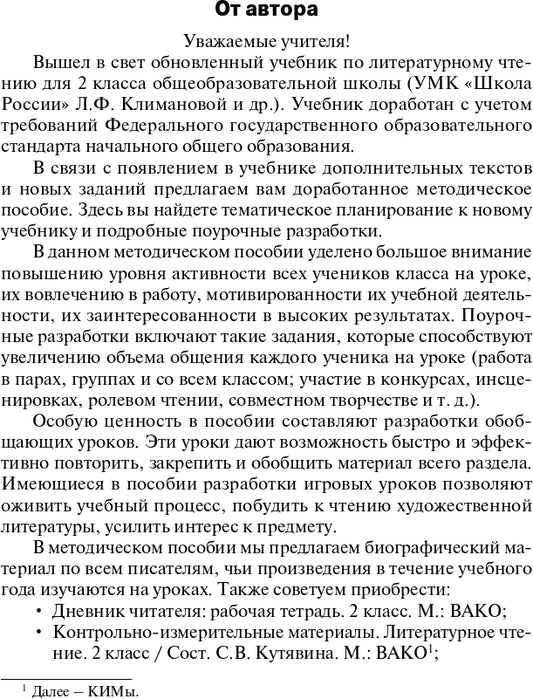 От автора

Уважаемые учителя!

Вышел в свет обновленный учебник по литературному чтению для 2 класса общеобразовательной школы (УМК «Школа России» Л.Ф. Климановой и др.). Учебник доработан с учетом требований Федерального государственного образовательного стандарта начального общего образования.

В связи с появлением в учебнике дополнительных текстов и новых заданий предлагаем вам доработанное методическое пособие. Здесь вы найдете тематическое планирование к новому учебнику и подробные поурочные разработки.

В данном методическом пособии уделено большое внимание повышению уровня активности всех учеников класса на уроке, их вовлечению в работу, мотивированности их учебной деятельности, их заинтересованности в высоких результатах. Поурочные разработки включают такие задания, которые способствуют увеличению объема общения каждого ученика на уроке (работа в парах, группах и со всем классом; участие в конкурсах, инсценировках, ролевом чтении, совместном творчестве и т. д.).

Особую ценность в пособии составляют разработки обобщающих уроков. Эти уроки дают возможность быстро и эффективно повторить, закрепить и обобщить материал всего раздела. Имеющиеся в пособии разработки игровых уроков позволяют оживить учебный процесс, побудить к чтению художественной литературы, усилить интерес к предмету.

В методическом пособии мы предлагаем биографический материал по всем писателям, чьи произведения в течение учебного года изучаются на уроках. Также советуем приобрести:

• Дневник читателя: рабочая тетрадь. 2 класс. М.: ВАКО;
• Контрольно-измерительные материалы. Литературное чтение. 2 класс / Сост. С.В. Кутявина. М.: ВАКО$^1$;

$^1$ Далее – КИМы.